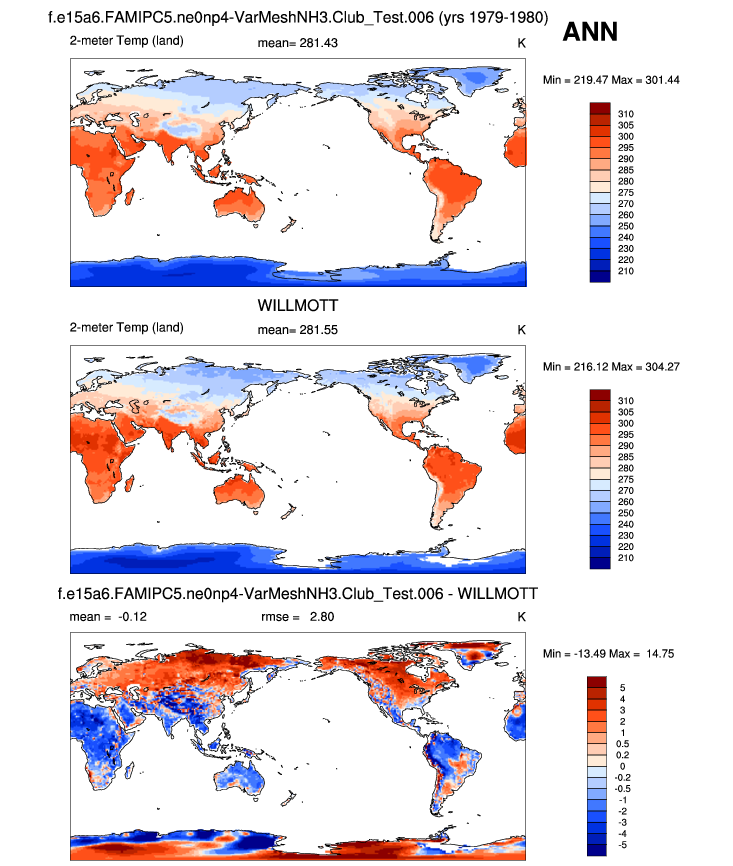 f.e15a6.FAMIPC5.ne0np4-VarMeshNH3.Club_Test.006 (yrs 1979-1980)

ANN

2-meter Temp (land)

mean= 281.43

K

Min = 219.47 Max = 301.44

310
305
300
295
290
285
280
275
270
260
250
240
230
220
210

WILLMOTT

2-meter Temp (land)

mean= 281.55

K

Min = 216.12 Max = 304.27

310
305
300
295
290
285
280
275
270
260
250
240
230
220
210

f.e15a6.FAMIPC5.ne0np4-VarMeshNH3.Club_Test.006 - WILLMOTT

mean = -0.12

rmse = 2.80

K

Min = -13.49 Max = 14.75

5
4
3
2
1
0.5
0.2
0
-0.2
-0.5
-1
-2
-3
-4
-5